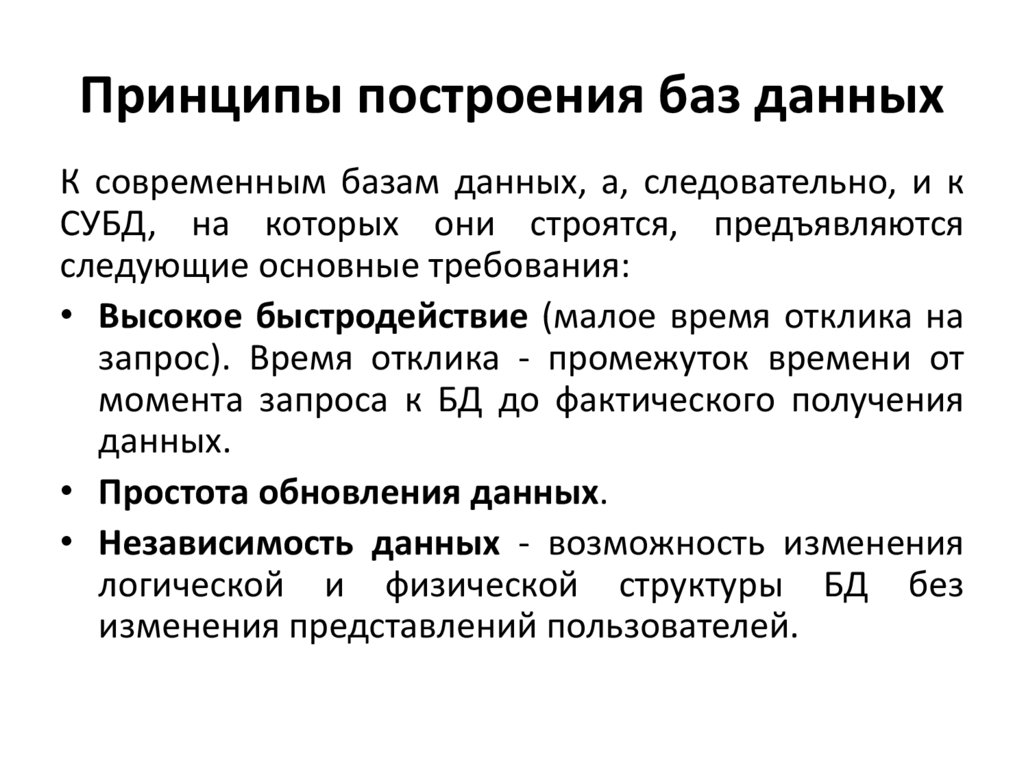 Принципы построения баз данных

К современным базам данных, а, следовательно, и к СУБД, на которых они строятся, предъявляются следующие основные требования:

• Высокое быстродействие (малое время отклика на запрос). Время отклика - промежуток времени от момента запроса к БД до фактического получения данных.
• Простота обновления данных.
• Независимость данных - возможность изменения логической и физической структуры БД без изменения представлений пользователей.